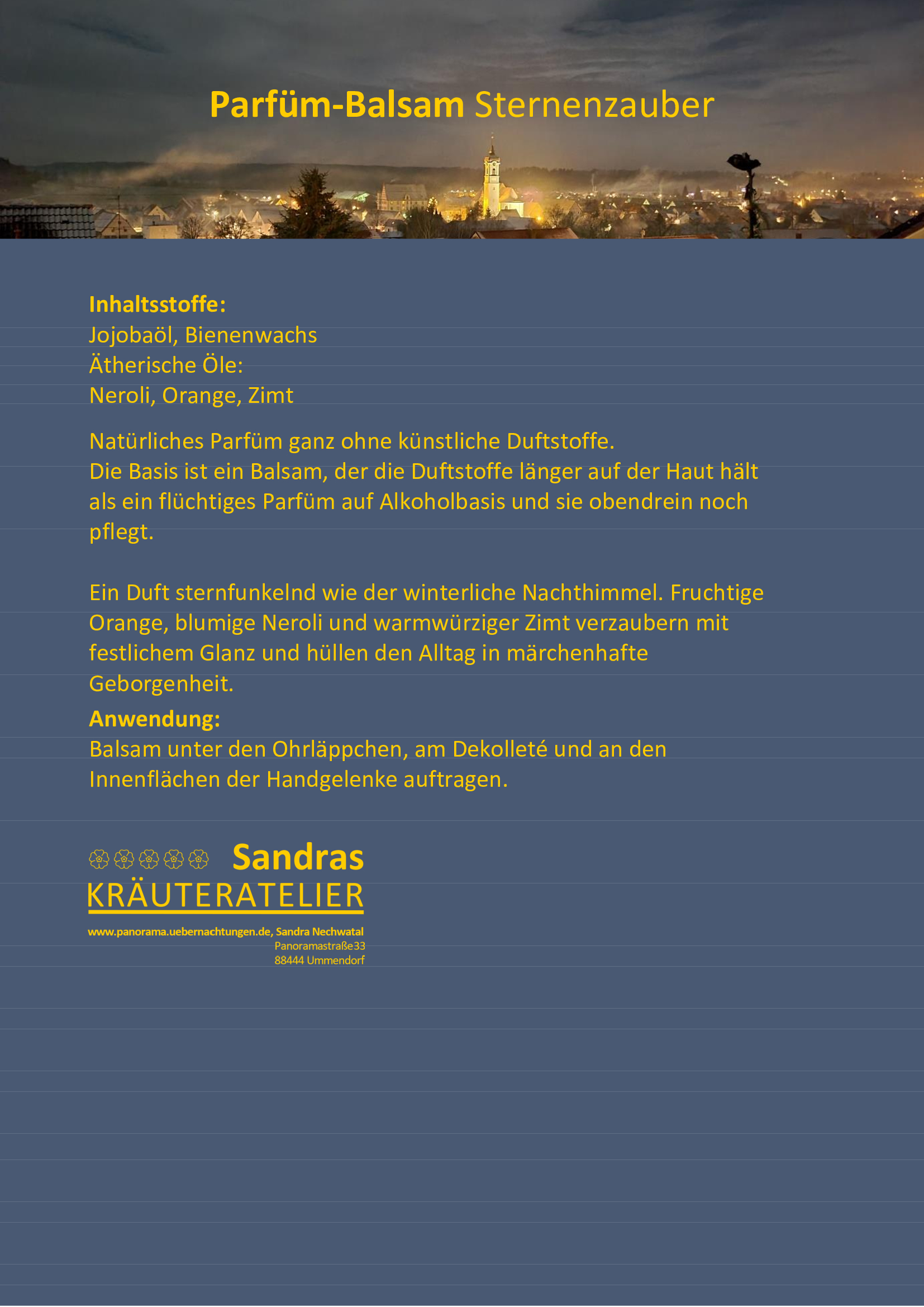 Parfüm-Balsam Sternenzauber

Inhaltsstoffe:
Jojobaöl, Bienenwachs
Ätherische Öle:
Neroli, Orange, Zimt

Natürliches Parfüm ganz ohne künstliche Duftstoffe.
Die Basis ist ein Balsam, der die Duftstoffe länger auf der Haut hält als ein flüchtiges Parfüm auf Alkoholbasis und sie obendrein noch pflegt.

Ein Duft sternfunkelnd wie der winterliche Nachthimmel. Fruchtige Orange, blumige Neroli und warmwürziger Zimt verzaubern mit festlichem Glanz und hüllen den Alltag in märchenhafte Geborgenheit.

Anwendung:
Balsam unter den Ohrläppchen, am Dekolleté und an den Innenflächen der Handgelenke auftragen.

Sandras
KRÄUTERATELIER

www.panorama.uebernachtungen.de, Sandra Nechwatal
Panoramastraße33
88444 Ummendorf